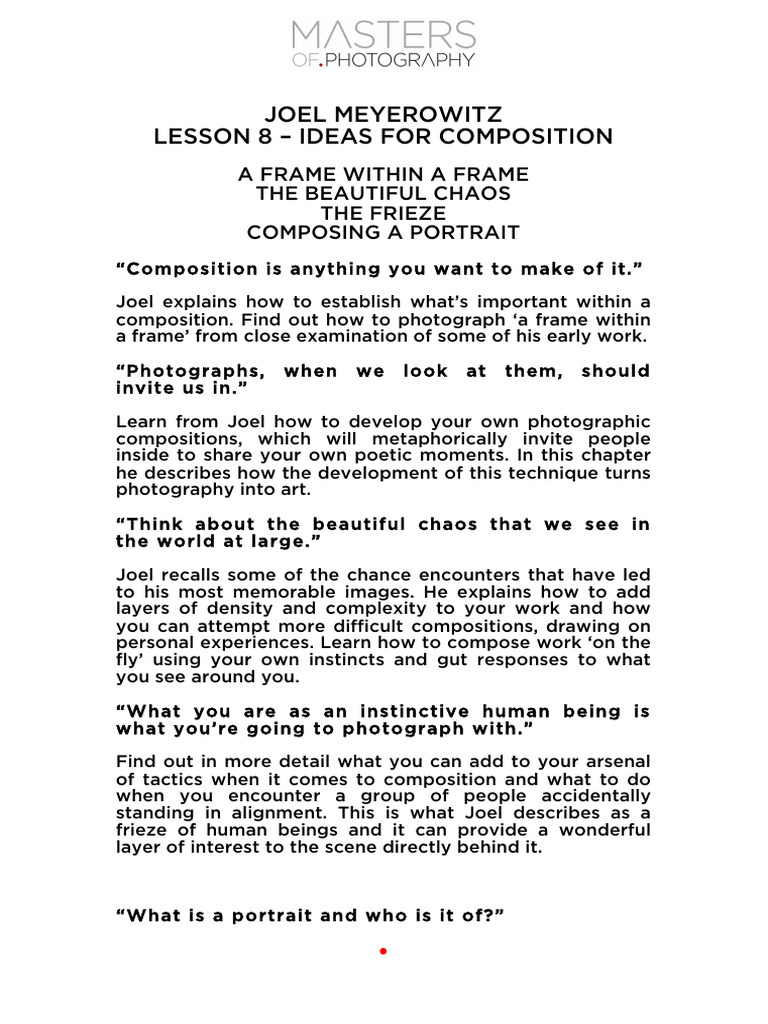 MASTERS
OF.PHOTOGRAPHY

JOEL MEYEROWITZ
LESSON 8 – IDEAS FOR COMPOSITION

A FRAME WITHIN A FRAME
THE BEAUTIFUL CHAOS
THE FRIEZE
COMPOSING A PORTRAIT

“Composition is anything you want to make of it.”

Joel explains how to establish what’s important within a composition. Find out how to photograph ‘a frame within a frame’ from close examination of some of his early work.

“Photographs, when we look at them, should invite us in.”

Learn from Joel how to develop your own photographic compositions, which will metaphorically invite people inside to share your own poetic moments. In this chapter he describes how the development of this technique turns photography into art.

“Think about the beautiful chaos that we see in the world at large.”

Joel recalls some of the chance encounters that have led to his most memorable images. He explains how to add layers of density and complexity to your work and how you can attempt more difficult compositions, drawing on personal experiences. Learn how to compose work ‘on the fly’ using your own instincts and gut responses to what you see around you.

“What you are as an instinctive human being is what you’re going to photograph with.”

Find out in more detail what you can add to your arsenal of tactics when it comes to composition and what to do when you encounter a group of people accidentally standing in alignment. This is what Joel describes as a frieze of human beings and it can provide a wonderful layer of interest to the scene directly behind it.

“What is a portrait and who is it of?”